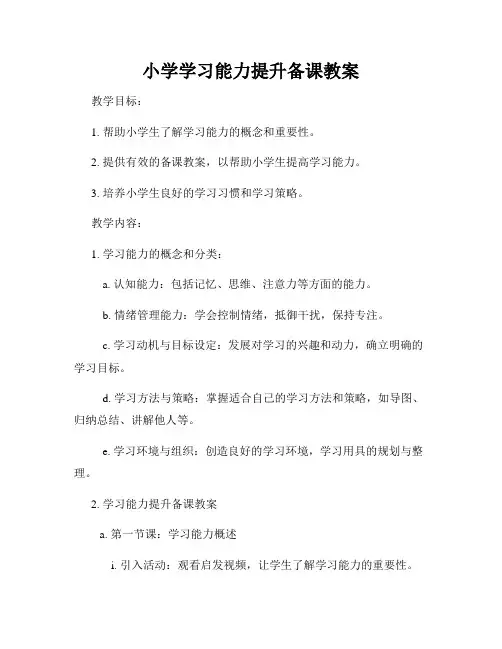 小学学习能力提升备课教案

教学目标：

1. 帮助小学生了解学习能力的概念和重要性。

2. 提供有效的备课教案，以帮助小学生提高学习能力。

3. 培养小学生良好的学习习惯和学习策略。

教学内容：

1. 学习能力的概念和分类：

a. 认知能力：包括记忆、思维、注意力等方面的能力。

b. 情绪管理能力：学会控制情绪，抵御干扰，保持专注。

c. 学习动机与目标设定：发展对学习的兴趣和动力，确立明确的学习目标。

d. 学习方法与策略：掌握适合自己的学习方法和策略，如导图、归纳总结、讲解他人等。

e. 学习环境与组织：创造良好的学习环境，学习用具的规划与整理。

2. 学习能力提升备课教案

a. 第一节课：学习能力概述

i. 引入活动：观看启发视频，让学生了解学习能力的重要性。